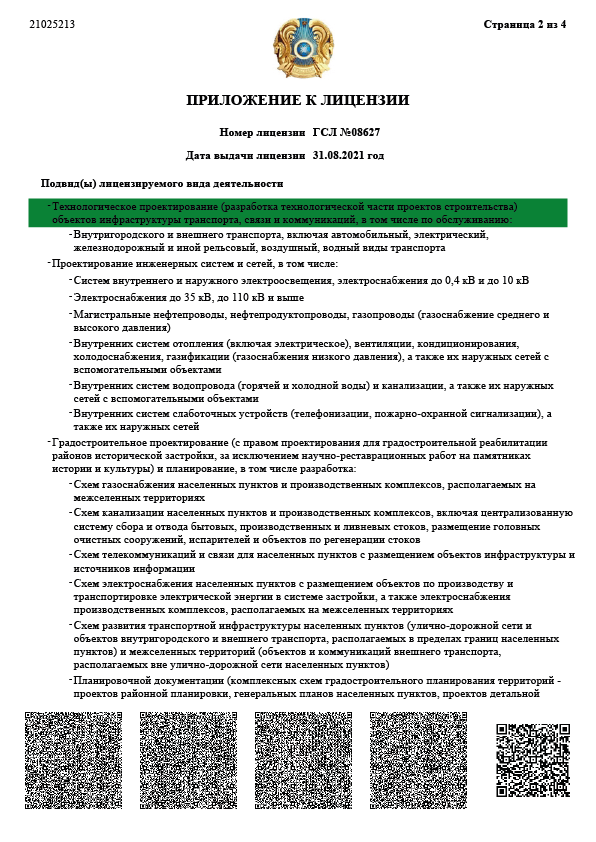 21025213

Страница 2 из 4

ПРИЛОЖЕНИЕ К ЛИЦЕНЗИИ

Номер лицензии ГСЛ №08627

Дата выдачи лицензии 31.08.2021 год

Подвид(ы) лицензируемого вида деятельности

-Технологическое проектирование (разработка технологической части проектов строительства) объектов инфраструктуры транспорта, связи и коммуникаций, в том числе по обслуживанию:

-Внутригородского и внешнего транспорта, включая автомобильный, электрический, железнодорожный и иной рельсовый, воздушный, водный виды транспорта

-Проектирование инженерных систем и сетей, в том числе:

-Систем внутреннего и наружного электроосвещения, электроснабжения до 0,4 кВ и до 10 кВ

-Электроснабжения до 35 кВ, до 110 кВ и выше

-Магистральные нефтепроводы, нефтепродуктопроводы, газопроводы (газоснабжение среднего и высокого давления)

-Внутренних систем отопления (включая электрическое), вентиляции, кондиционирования, холодоснабжения, газификации (газоснабжения низкого давления), а также их наружных сетей с вспомогательными объектами

-Внутренних систем водопровода (горячей и холодной воды) и канализации, а также их наружных сетей с вспомогательными объектами

-Внутренних систем слаботочных устройств (телефонизации, пожарно-охранной сигнализации), а также их наружных сетей

-Градостроительное проектирование (с правом проектирования для градостроительной реабилитации районов исторической застройки, за исключением научно-реставрационных работ на памятниках истории и культуры) и планирование, в том числе разработка:

-Схем газоснабжения населенных пунктов и производственных комплексов, располагаемых на межселенных территориях

-Схем канализации населенных пунктов и производственных комплексов, включая централизованную систему сбора и отвода бытовых, производственных и ливневых стоков, размещение головных очистных сооружений, испарителей и объектов по регенерации стоков

-Схем телекоммуникаций и связи для населенных пунктов с размещением объектов инфраструктуры и источников информации

-Схем электроснабжения населенных пунктов с размещением объектов по производству и транспортировке электрической энергии в системе застройки, а также электроснабжения производственных комплексов, располагаемых на межселенных территориях

-Схем развития транспортной инфраструктуры населенных пунктов (улично-дорожной сети и объектов внутригородского и внешнего транспорта, располагаемых в пределах границ населенных пунктов) и межселенных территорий (объектов и коммуникаций внешнего транспорта, располагаемых вне улично-дорожной сети населенных пунктов)

-Планировочной документации (комплексных схем градостроительного планирования территорий - проектов районной планировки, генеральных планов населенных пунктов, проектов детальной